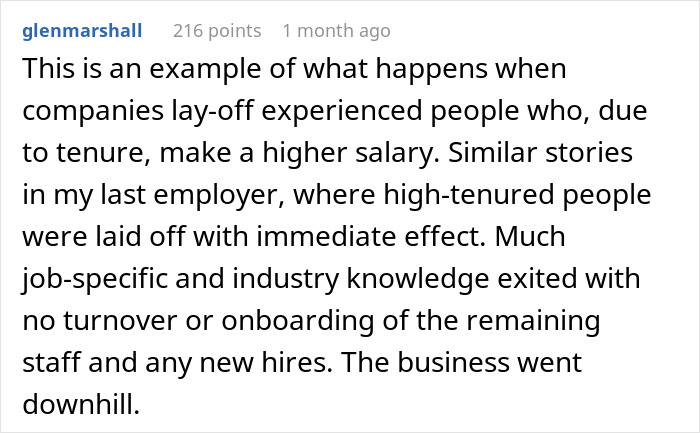 glenmarshall 216 points 1 month ago

This is an example of what happens when companies lay-off experienced people who, due to tenure, make a higher salary. Similar stories in my last employer, where high-tenured people were laid off with immediate effect. Much job-specific and industry knowledge exited with no turnover or onboarding of the remaining staff and any new hires. The business went downhill.